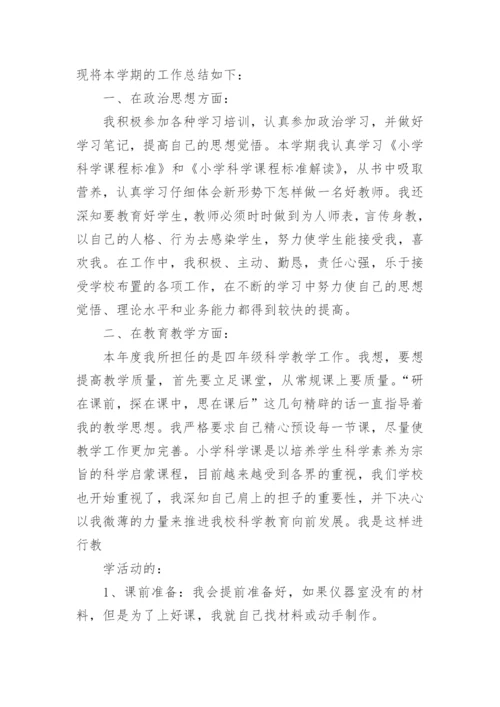 现将本学期的工作总结如下：

一、在政治思想方面：

我积极参加各种学习培训，认真参加政治学习，并做好学习笔记，提高自己的思想觉悟。本学期我认真学习《小学科学课程标准》和《小学科学课程标准解读》，从书中吸取营养，认真学习仔细体会新形势下怎样做一名好教师。我还深知要教育好学生，教师必须时时做到为人师表，言传身教，以自己的人格、行为去感染学生，努力使学生能接受我，喜欢我。在工作中，我积极、主动、勤恳，责任心强，乐于接受学校布置的各项工作，在不断的学习中努力使自己的思想觉悟、理论水平和业务能力都得到较快的提高。

二、在教育教学方面：

本年度我所担任的是四年级科学教学工作。我想，要想提高教学质量，首先要立足课堂，从常规课上要质量。“研在课前，探在课中，思在课后”这几句精辟的话一直指导着我的教学思想。我严格要求自己精心预设每一节课，尽量使教学工作更加完善。小学科学课是以培养学生科学素养为宗旨的科学启蒙课程，目前越来越受到各界的重视，我们学校也开始重视了，我深知自己肩上的担子的重要性，并下决心以我微薄的力量来推进我校科学教育向前发展。我是这样进行教

学活动的：

1、课前准备：我会提前准备好，如果仪器室没有的材料，但是为了上好课，我就自己找材料或动手制作。